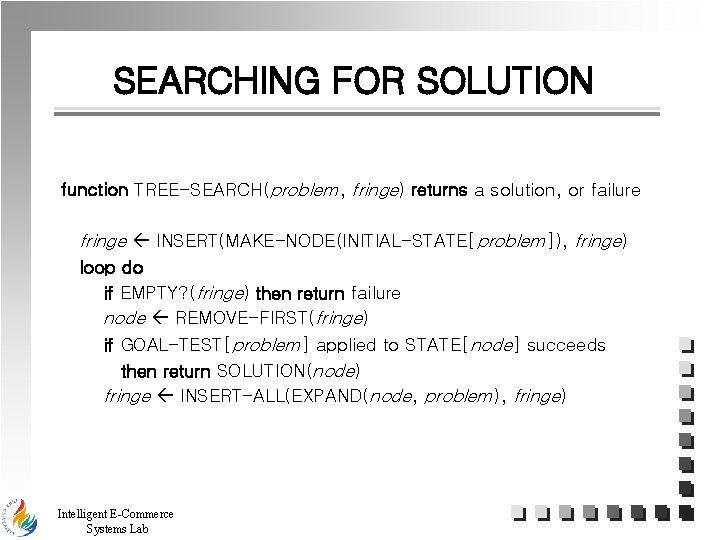 SEARCHING FOR SOLUTION

function TREE-SEARCH(problem, fringe) returns a solution, or failure

fringe ← INSERT(MAKE-NODE(INITIAL-STATE[problem]), fringe)
loop do
if EMPTY?(fringe) then return failure
node ← REMOVE-FIRST(fringe)
if GOAL-TEST[problem] applied to STATE[node] succeeds
then return SOLUTION(node)
fringe ← INSERT-ALL(EXPAND(node, problem), fringe)

Intelligent E-Commerce Systems Lab